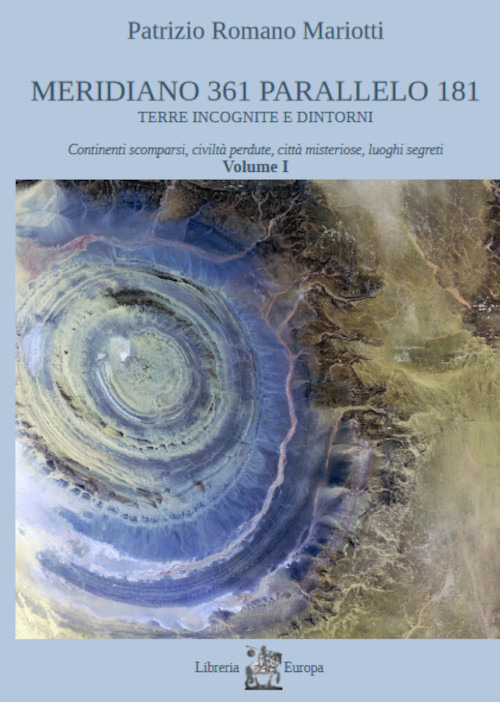 Patrizio Romano Mariotti

MERIDIANO 361 PARALLELO 181
TERRE INCOGNITE E DINTORNI

Continenti scomparsi, civiltà perdute, città misteriose, luoghi segreti
Volume I

Libreria Europa